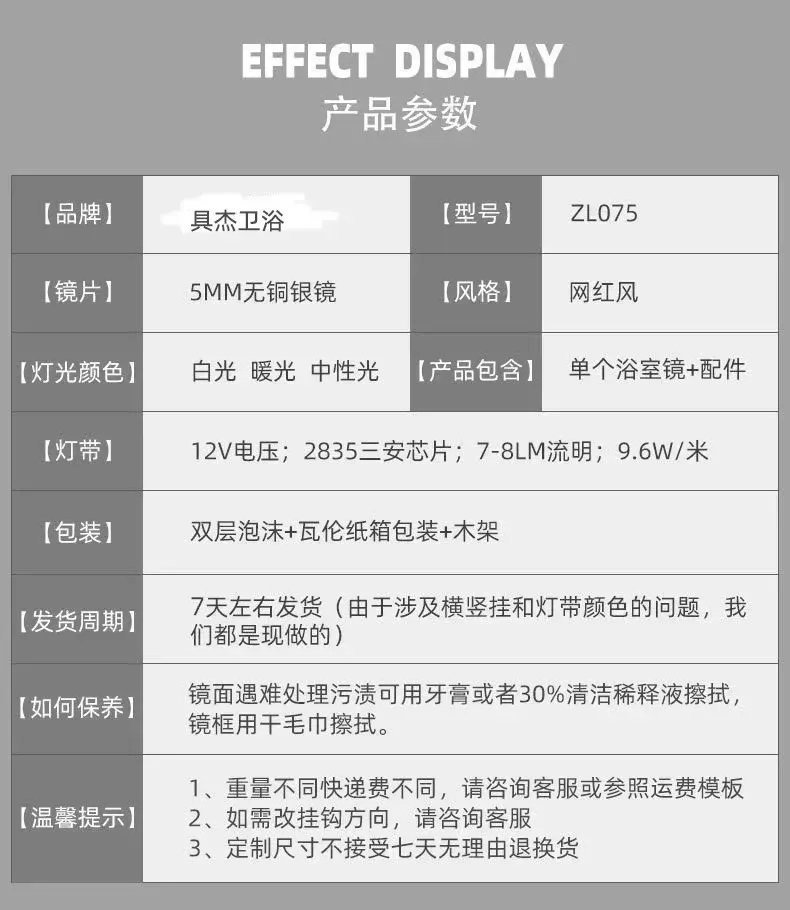 EFFECT DISPLAY
产品参数

| 【品牌】 | 具杰卫浴 | 【型号】 | ZL075 |
|---|---|---|---|
| 【镜片】 | 5MM无铜银镜 | 【风格】 | 网红风 |
| 【灯光颜色】 | 白光 暖光 中性光 | 【产品包含】 | 单个浴室镜+配件 |
| 【灯带】 | 12V电压；2835三安芯片；7-8LM流明；9.6W/米 | | |
| 【包装】 | 双层泡沫+瓦伦纸箱包装+木架 | | |
| 【发货周期】 | 7天左右发货（由于涉及横竖挂和灯带颜色的问题，我们都是现做的） | | |
| 【如何保养】 | 镜面遇难处理污渍可用牙膏或者30%清洁稀释液擦拭，镜框用干毛巾擦拭。 | | |
| 【温馨提示】 | 1、重量不同快递费不同，请咨询客服或参照运费模板 2、如需改挂钩方向，请咨询客服 3、定制尺寸不接受七天无理由退换货 | | |